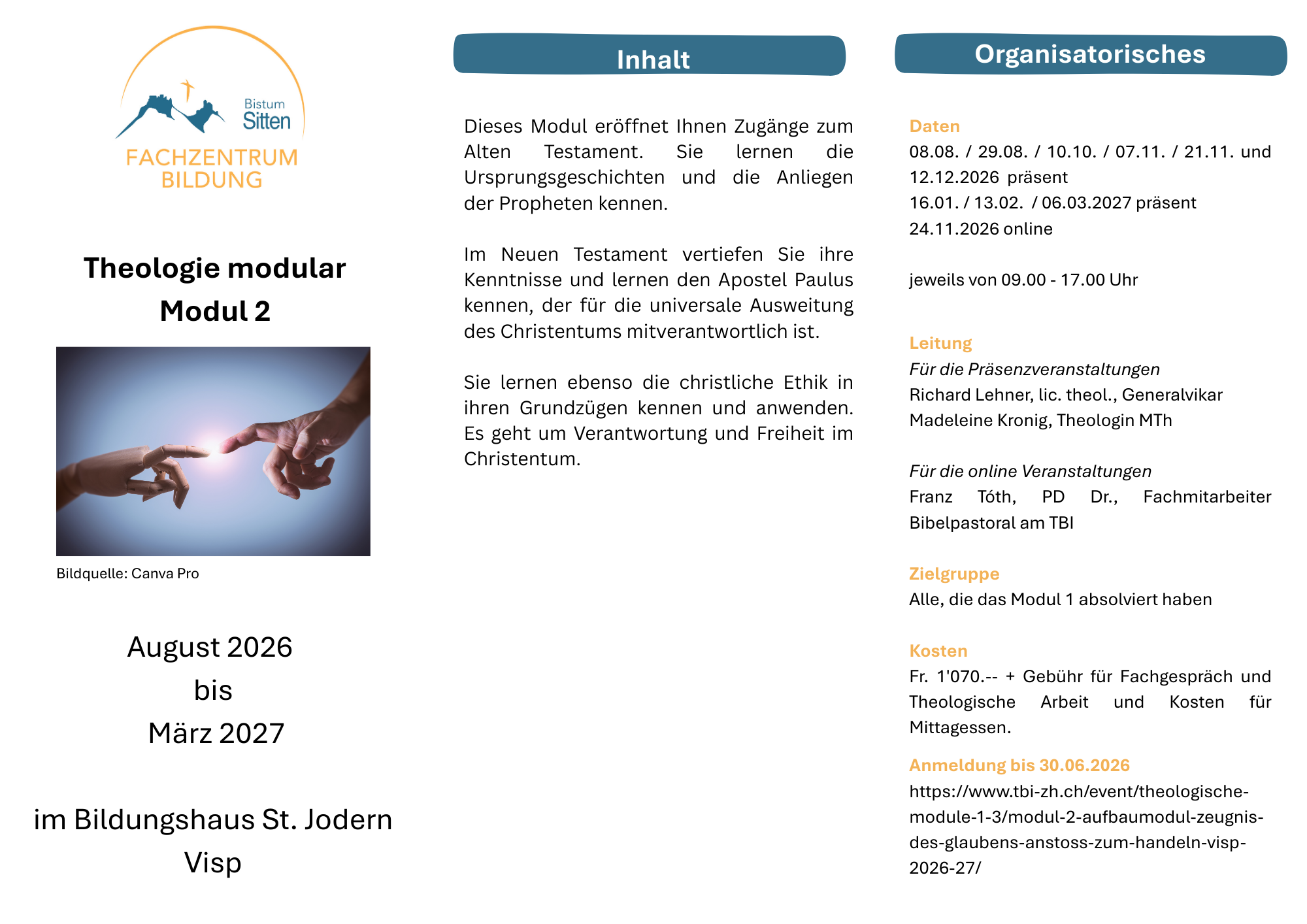 Bistum Sitten
FACHZENTRUM BILDUNG

Theologie modular
Modul 2

Bildquelle: Canva Pro

August 2026
bis
März 2027

im Bildungshaus St. Jodern
Visp

Inhalt

Dieses Modul eröffnet Ihnen Zugänge zum Alten Testament. Sie lernen die Ursprungsgeschichten und die Anliegen der Propheten kennen.

Im Neuen Testament vertiefen Sie ihre Kenntnisse und lernen den Apostel Paulus kennen, der für die universale Ausweitung des Christentums mitverantwortlich ist.

Sie lernen ebenso die christliche Ethik in ihren Grundzügen kennen und anwenden. Es geht um Verantwortung und Freiheit im Christentum.

Organisatorisches

Daten
08.08. / 29.08. / 10.10. / 07.11. / 21.11. und 12.12.2026 präsent
16.01. / 13.02. / 06.03.2027 präsent
24.11.2026 online

jeweils von 09.00 - 17.00 Uhr

Leitung
Für die Präsenzveranstaltungen
Richard Lehner, lic. theol., Generalvikar
Madeleine Kronig, Theologin MTh

Für die online Veranstaltungen
Franz Tóth, PD Dr., Fachmitarbeiter Bibelpastoral am TBI

Zielgruppe
Alle, die das Modul 1 absolviert haben

Kosten
Fr. 1'070.-- + Gebühr für Fachgespräch und Theologische Arbeit und Kosten für Mittagessen.

Anmeldung bis 30.06.2026
https://www.tbi-zh.ch/event/theologische-module-1-3/modul-2-aufbaumodul-zeugnis-des-glaubens-anstoss-zum-handeln-visp-2026-27/